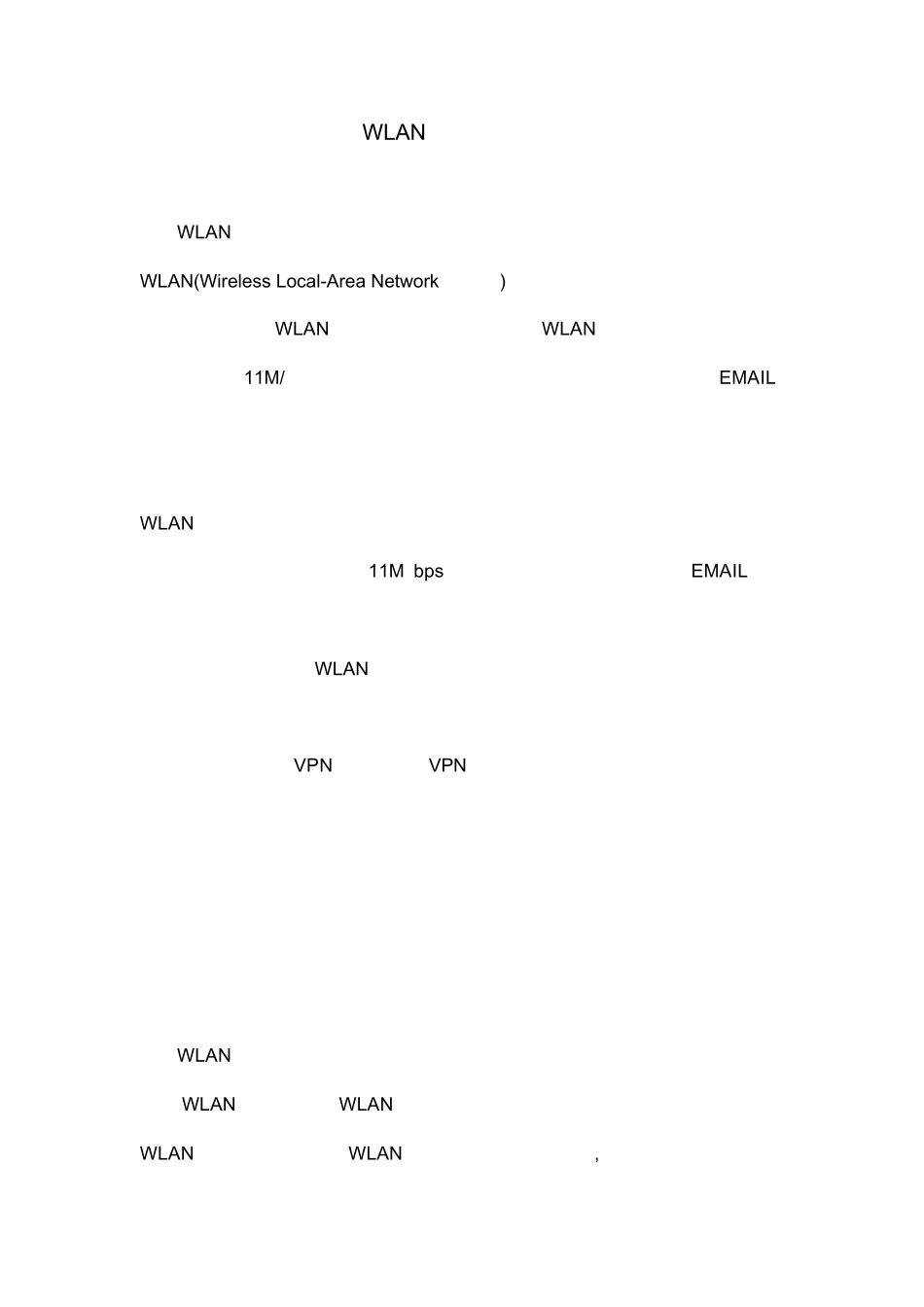 WLAN

WLAN

WLAN(Wireless Local-Area Network )

WLAN WLAN

11M/ EMAIL

WLAN

11M bps EMAIL

WLAN

VPN VPN

WLAN

WLAN WLAN

WLAN WLAN ,